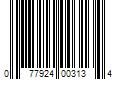 0 77924 00313 4